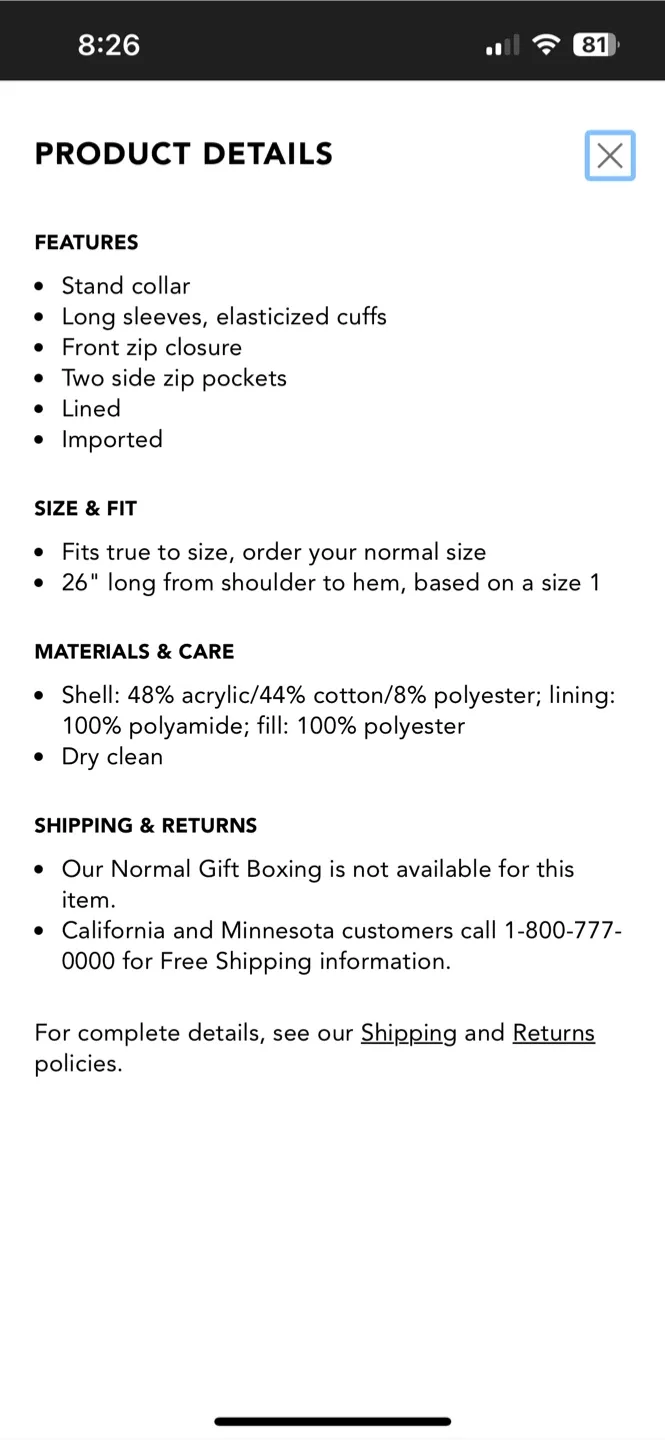 8:26 81

PRODUCT DETAILS

FEATURES

- Stand collar
- Long sleeves, elasticized cuffs
- Front zip closure
- Two side zip pockets
- Lined
- Imported

SIZE & FIT

- Fits true to size, order your normal size
- 26" long from shoulder to hem, based on a size 1

MATERIALS & CARE

- Shell: 48% acrylic/44% cotton/8% polyester; lining: 100% polyamide; fill: 100% polyester
- Dry clean

SHIPPING & RETURNS

- Our Normal Gift Boxing is not available for this item.
- California and Minnesota customers call 1-800-777-0000 for Free Shipping information.

For complete details, see our Shipping and Returns policies.